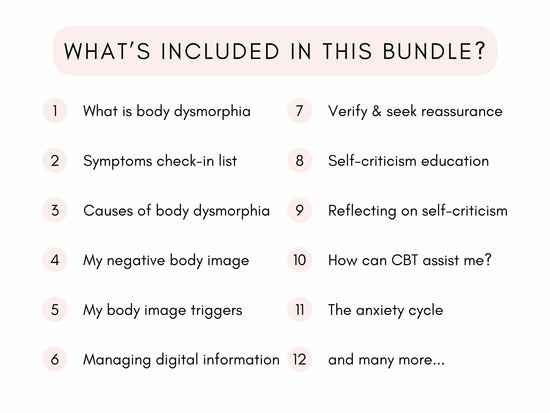 WHAT'S INCLUDED IN THIS BUNDLE?

1 What is body dysmorphia

2 Symptoms check-in list

3 Causes of body dysmorphia

4 My negative body image

5 My body image triggers

6 Managing digital information

7 Verify & seek reassurance

8 Self-criticism education

9 Reflecting on self-criticism

10 How can CBT assist me?

11 The anxiety cycle

12 and many more...